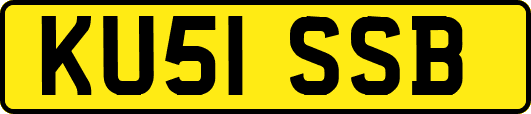 KU51 SSB